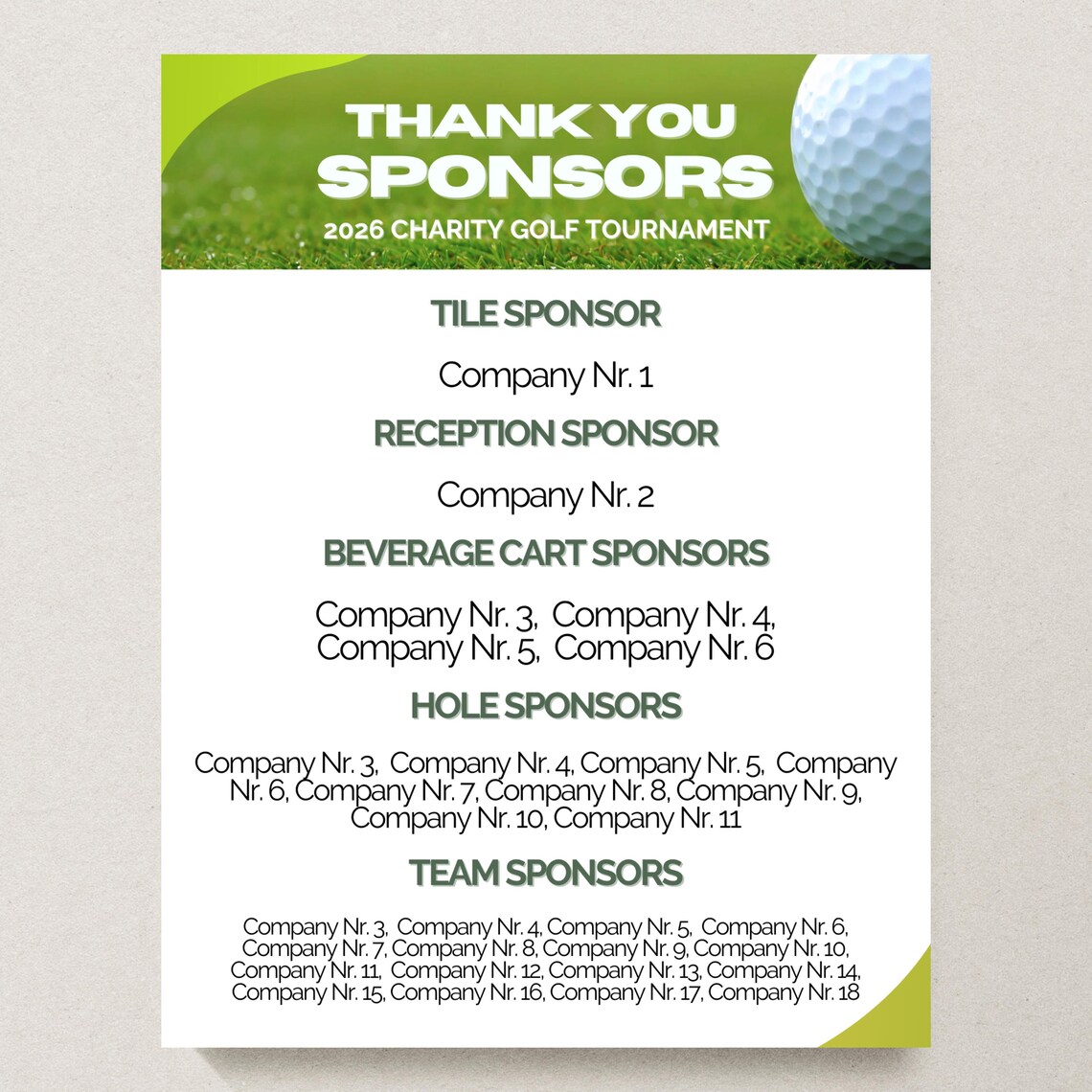 THANK YOU SPONSORS

2026 CHARITY GOLF TOURNAMENT

TILE SPONSOR

Company Nr. 1

RECEPTION SPONSOR

Company Nr. 2

BEVERAGE CART SPONSORS

Company Nr. 3, Company Nr. 4, Company Nr. 5, Company Nr. 6

HOLE SPONSORS

Company Nr. 3, Company Nr. 4, Company Nr. 5, Company Nr. 6, Company Nr. 7, Company Nr. 8, Company Nr. 9, Company Nr. 10, Company Nr. 11

TEAM SPONSORS

Company Nr. 3, Company Nr. 4, Company Nr. 5, Company Nr. 6, Company Nr. 7, Company Nr. 8, Company Nr. 9, Company Nr. 10, Company Nr. 11, Company Nr. 12, Company Nr. 13, Company Nr. 14, Company Nr. 15, Company Nr. 16, Company Nr. 17, Company Nr. 18